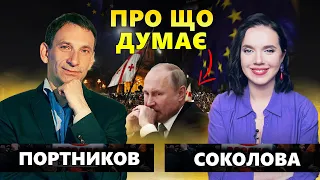 ПРО ЩО ДУМАЄ

ПОРТНИКОВ

СОКОЛОВА